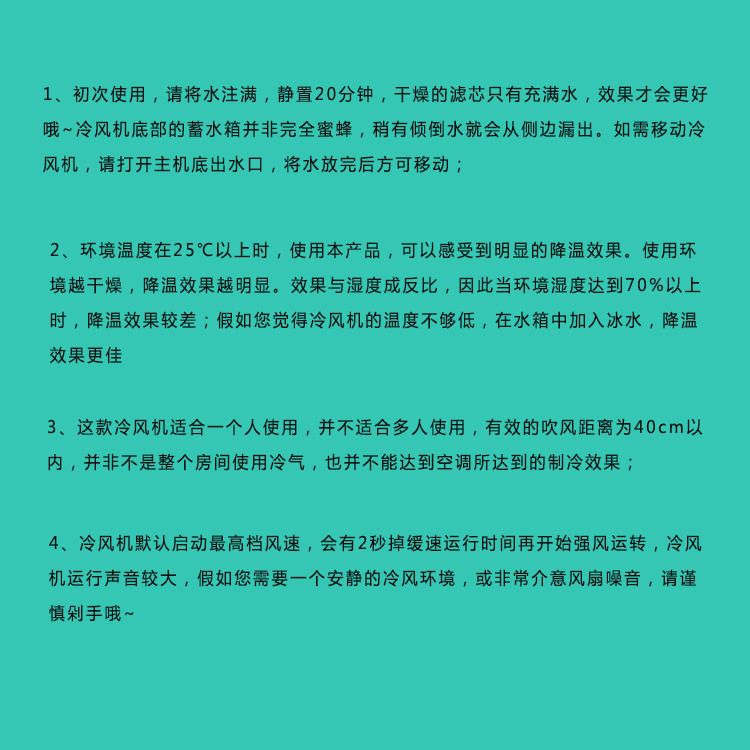 1、初次使用，请将水注满，静置20分钟，干燥的滤芯只有充满水，效果才会更好哦~冷风机底部的蓄水箱并非完全蜜蜂，稍有倾倒水就会从侧边漏出。如需移动冷风机，请打开主机底出水口，将水放完后方可移动；

2、环境温度在25℃以上时，使用本产品，可以感受到明显的降温效果。使用环境越干燥，降温效果越明显。效果与湿度成反比，因此当环境湿度达到70%以上时，降温效果较差；假如您觉得冷风机的温度不够低，在水箱中加入冰水，降温效果更佳

3、这款冷风机适合一个人使用，并不适合多人使用，有效的吹风距离为40cm以内，并非不是整个房间使用冷气，也并不能达到空调所达到的制冷效果；

4、冷风机默认启动最高档风速，会有2秒掉缓速运行时间再开始强风运转，冷风机运行声音较大，假如您需要一个安静的冷风环境，或非常介意风扇噪音，请谨慎剁手哦~